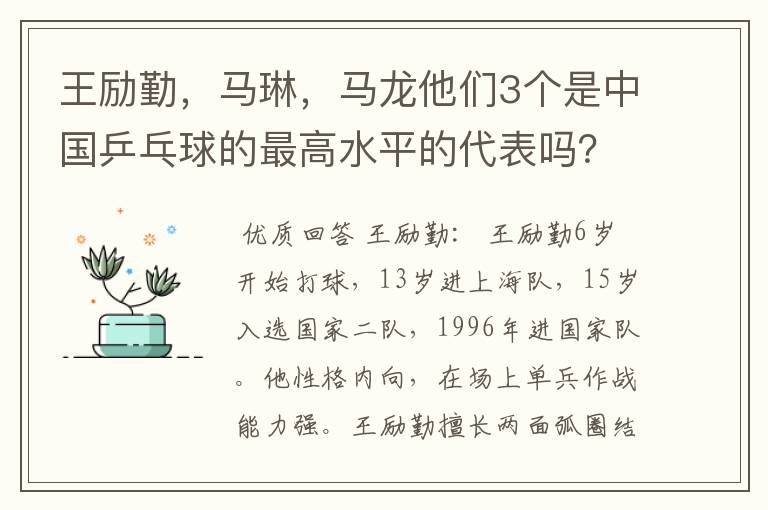 王励勤，马琳，马龙他们3个是中国乒乓球的最高水平的代表吗?

优质回答 王励勤： 王励勤6岁开始打球，13岁进上海队，15岁入选国家二队，1996年进国家队。他性格内向，在场上单兵作战能力强。王励勤擅长两面弧圈结